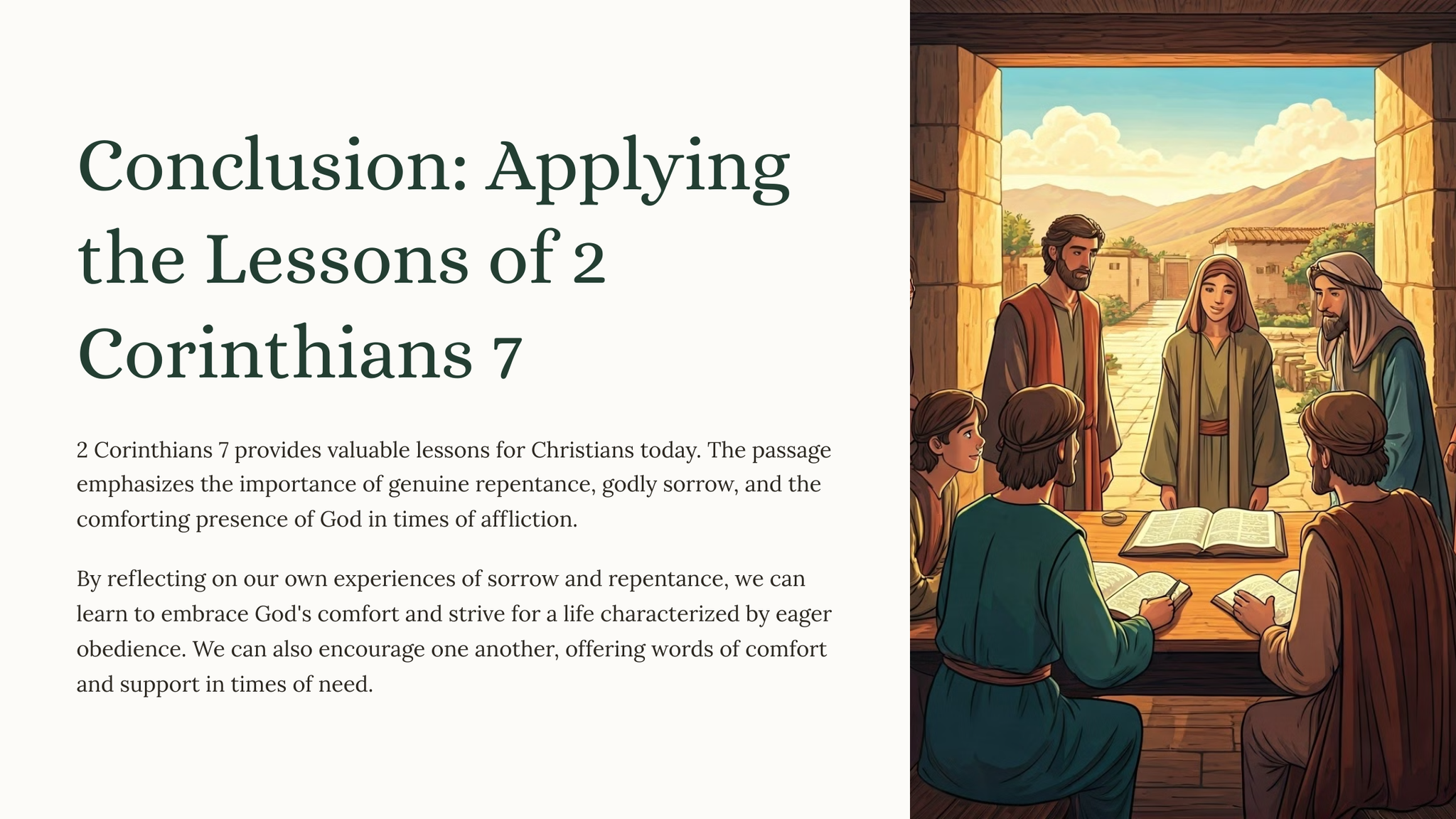 Conclusion: Applying the Lessons of 2 Corinthians 7

2 Corinthians 7 provides valuable lessons for Christians today. The passage emphasizes the importance of genuine repentance, godly sorrow, and the comforting presence of God in times of affliction.

By reflecting on our own experiences of sorrow and repentance, we can learn to embrace God's comfort and strive for a life characterized by eager obedience. We can also encourage one another, offering words of comfort and support in times of need.